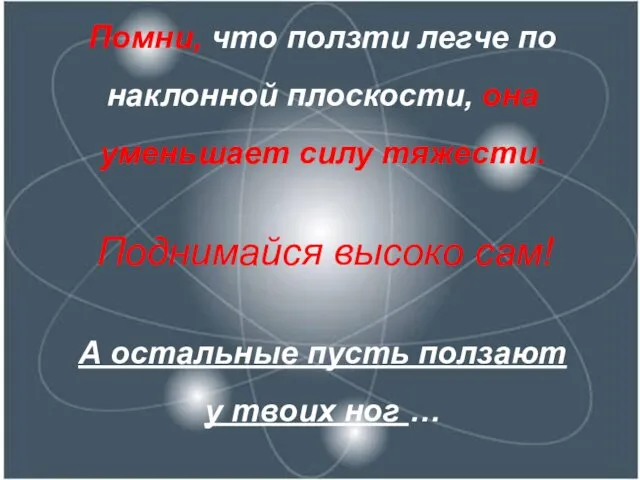 Помни, что ползти легче по наклонной плоскости, она уменьшает силу тяжести.

Поднимайся высоко сам!

А остальные пусть ползают у твоих ног …